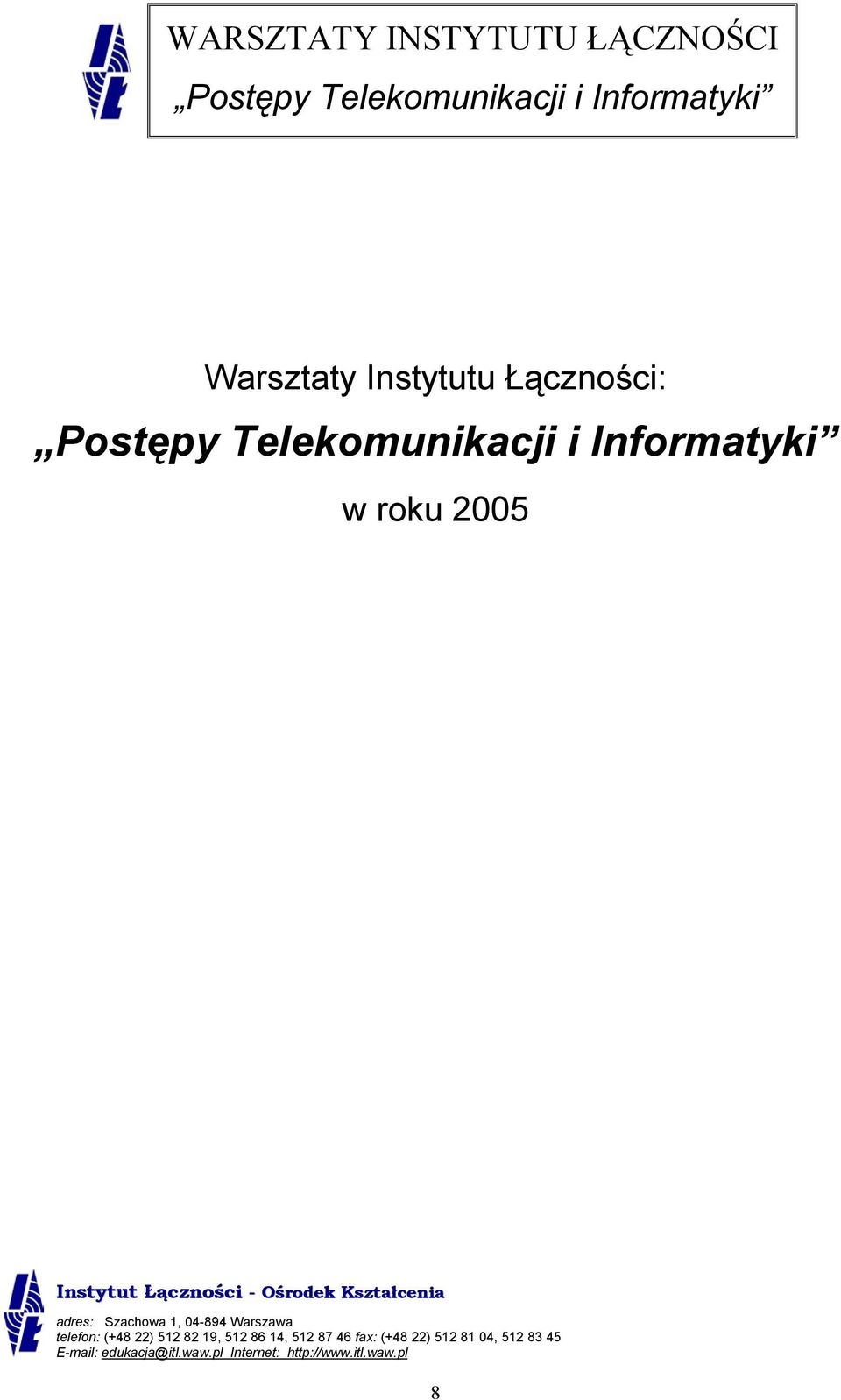 WARSZTATY INSTYTUTU ŁĄCZNOŚCI
„Postępy Telekomunikacji i Informatyki”

Warsztaty Instytutu Łączności:

„Postępy Telekomunikacji i Informatyki”

w roku 2005

Instytut Łączności - Ośrodek Kształcenia

adres: Szachowa 1, 04-894 Warszawa
telefon: (+48 22) 512 82 19, 512 86 14, 512 87 46 fax: (+48 22) 512 81 04, 512 83 45
E-mail: edukacja@itl.waw.pl Internet: http://www.itl.waw.pl

8